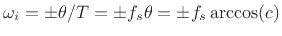 $\omega_i = \pm\theta/T = \pm f_s\theta = \pm f_s \arccos(c)$